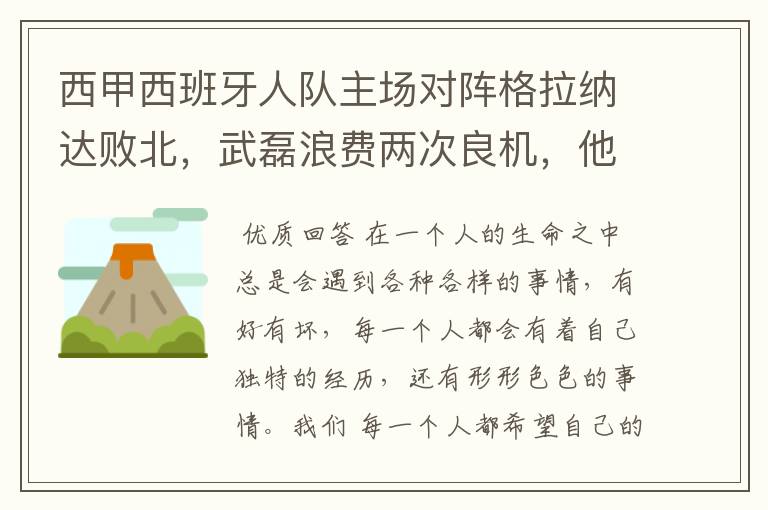 西甲西班牙人队主场对阵格拉纳达败北，武磊浪费两次良机，他

优质回答 在一个人的生命之中总是会遇到各种各样的事情，有好有坏，每一个人都会有着自己独特的经历，还有形形色色的事情。我们 每一个人都希望自己的